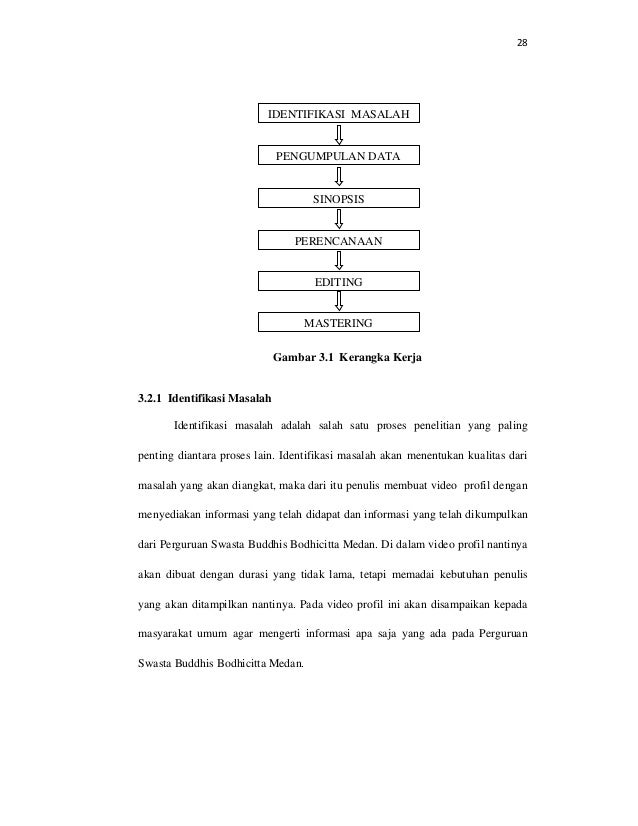 28

IDENTIFIKASI MASALAH

PENGUMPULAN DATA

SINOPSIS

PERENCANAAN

EDITING

MASTERING

Gambar 3.1 Kerangka Kerja

3.2.1 Identifikasi Masalah

Identifikasi masalah adalah salah satu proses penelitian yang paling penting diantara proses lain. Identifikasi masalah akan menentukan kualitas dari masalah yang akan diangkat, maka dari itu penulis membuat video profil dengan menyediakan informasi yang telah didapat dan informasi yang telah dikumpulkan dari Perguruan Swasta Buddhis Bodhicitta Medan. Di dalam video profil nantinya akan dibuat dengan durasi yang tidak lama, tetapi memadai kebutuhan penulis yang akan ditampilkan nantinya. Pada video profil ini akan disampaikan kepada masyarakat umum agar mengerti informasi apa saja yang ada pada Perguruan Swasta Buddhis Bodhicitta Medan.